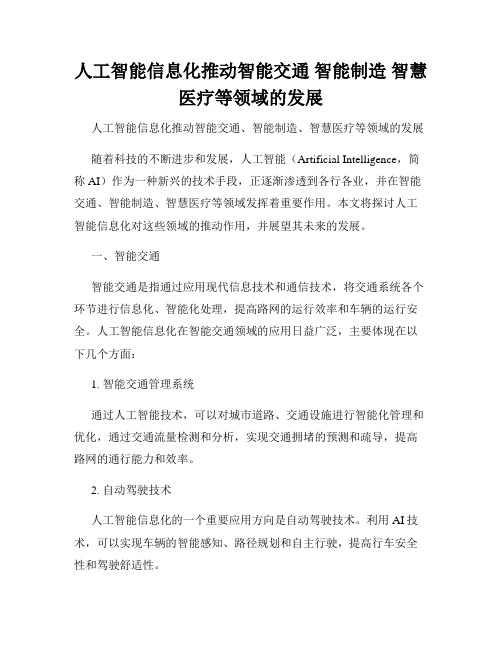 人工智能信息化推动智能交通 智能制造 智慧医疗等领域的发展

人工智能信息化推动智能交通、智能制造、智慧医疗等领域的发展

随着科技的不断进步和发展，人工智能（Artificial Intelligence，简称 AI）作为一种新兴的技术手段，正逐渐渗透到各行各业，并在智能交通、智能制造、智慧医疗等领域发挥着重要作用。本文将探讨人工智能信息化对这些领域的推动作用，并展望其未来的发展。

一、智能交通

智能交通是指通过应用现代信息技术和通信技术，将交通系统各个环节进行信息化、智能化处理，提高路网的运行效率和车辆的运行安全。人工智能信息化在智能交通领域的应用日益广泛，主要体现在以下几个方面：

1. 智能交通管理系统

通过人工智能技术，可以对城市道路、交通设施进行智能化管理和优化，通过交通流量检测和分析，实现交通拥堵的预测和疏导，提高路网的通行能力和效率。

2. 自动驾驶技术

人工智能信息化的一个重要应用方向是自动驾驶技术。利用 AI 技术，可以实现车辆的智能感知、路径规划和自主行驶，提高行车安全性和驾驶舒适性。